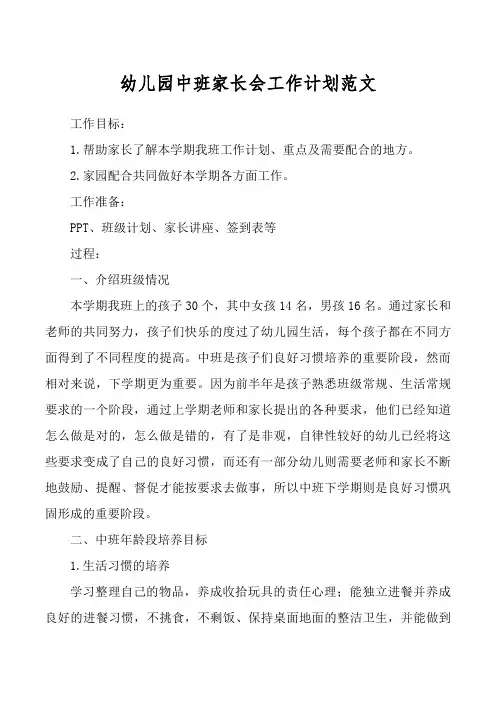 幼儿园中班家长会工作计划范文

工作目标：

1.帮助家长了解本学期我班工作计划、重点及需要配合的地方。

2.家园配合共同做好本学期各方面工作。

工作准备：

PPT、班级计划、家长讲座、签到表等

过程：

一、介绍班级情况

本学期我班上的孩子30个，其中女孩14名，男孩16名。通过家长和老师的共同努力，孩子们快乐的度过了幼儿园生活，每个孩子都在不同方面得到了不同程度的提高。中班是孩子们良好习惯培养的重要阶段，然而相对来说，下学期更为重要。因为前半年是孩子熟悉班级常规、生活常规要求的一个阶段，通过上学期老师和家长提出的各种要求，他们已经知道怎么做是对的，怎么做是错的，有了是非观，自律性较好的幼儿已经将这些要求变成了自己的良好习惯，而还有一部分幼儿则需要老师和家长不断地鼓励、提醒、督促才能按要求去做事，所以中班下学期则是良好习惯巩固形成的重要阶段。

二、中班年龄段培养目标

1.生活习惯的培养

学习整理自己的物品，养成收拾玩具的责任心理；能独立进餐并养成良好的进餐习惯，不挑食，不剩饭、保持桌面地面的整洁卫生，并能做到